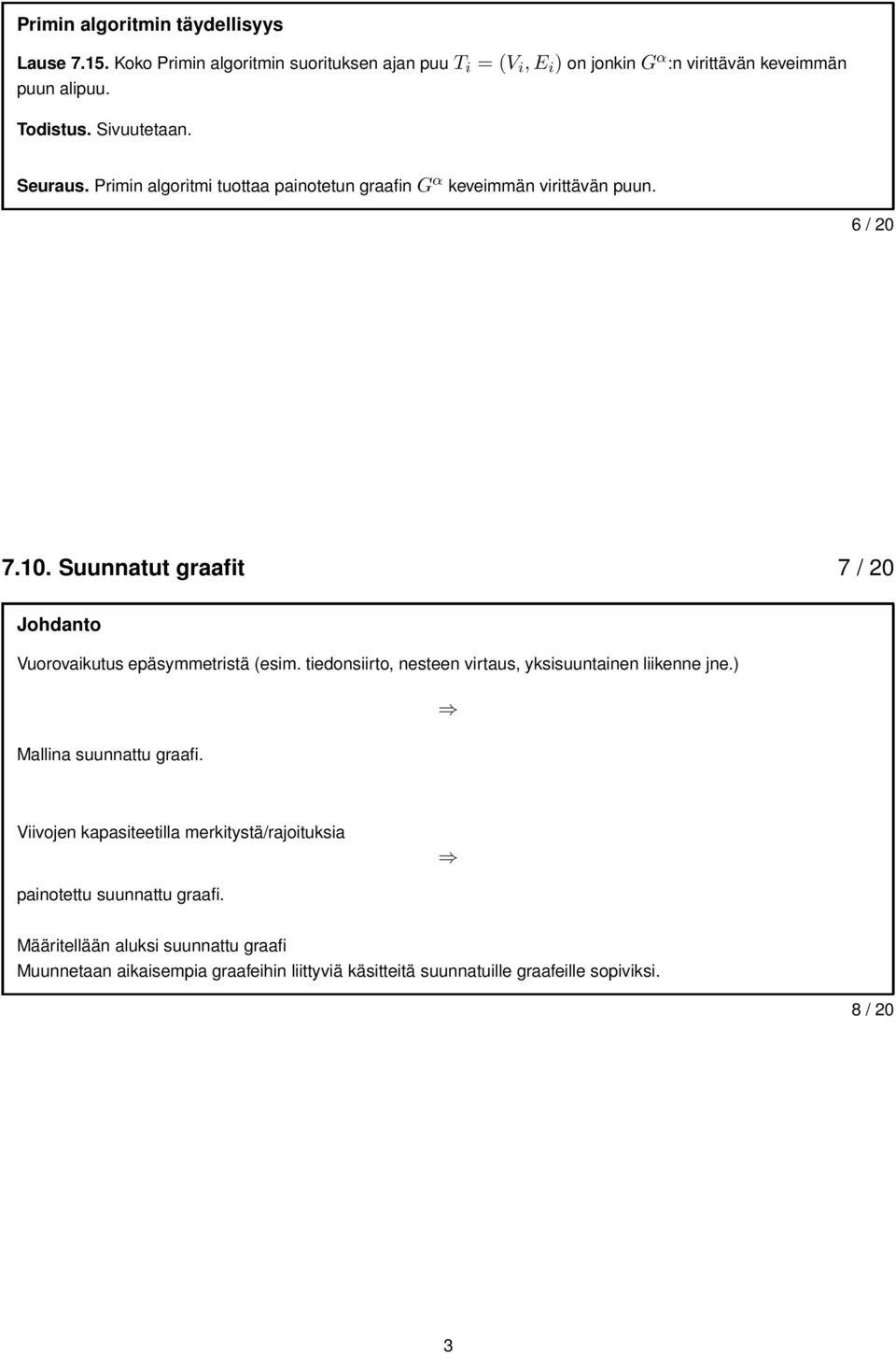 Primin algoritmin täydellisyys

Lause 7.15. Koko Primin algoritmin suorituksen ajan puu $T_i = (V_i, E_i)$ on jonkin $G^\alpha$:n virittävän keveimmän puun alipuu.

Todistus. Sivuutetaan.

Seuraus. Primin algoritmi tuottaa painotetun graafin $G^\alpha$ keveimmän virittävän puun.

6 / 20

7.10. Suunnatut graafit

7 / 20

Johdanto

Vuorovaikutus epäsymmetristä (esim. tiedonsiirto, nesteen virtaus, yksisuuntainen liikenne jne.)

$\Rightarrow$

Mallina suunnattu graafi.

Viivojen kapasiteetilla merkitystä/rajoituksia

$\Rightarrow$

painotettu suunnattu graafi.

Määritellään aluksi suunnattu graafi
Muunnetaan aikaisempia graafeihin liittyviä käsitteitä suunnatuille graafeille sopiviksi.

8 / 20

3